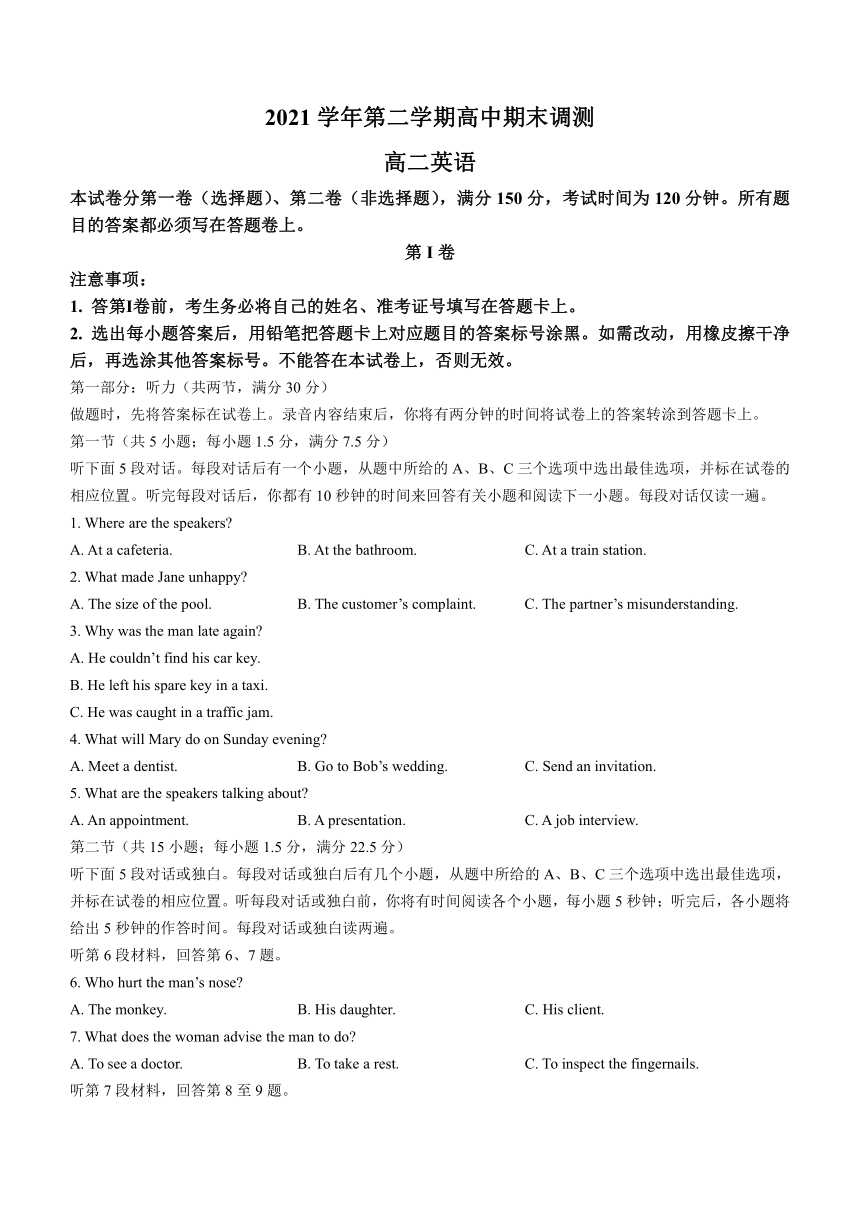 2021 学年第二学期高中期末调测

高二英语

本试卷分第一卷（选择题）、第二卷（非选择题），满分 150 分，考试时间为 120 分钟。所有题目的答案都必须写在答题卷上。

第 I 卷

注意事项：

1. 答第I卷前，考生务必将自己的姓名、准考证号填写在答题卡上。

2. 选出每小题答案后，用铅笔把答题卡上对应题目的答案标号涂黑。如需改动，用橡皮擦干净后，再选涂其他答案标号。不能答在本试卷上，否则无效。

第一部分：听力（共两节，满分 30 分）

做题时，先将答案标在试卷上。录音内容结束后，你将有两分钟的时间将试卷上的答案转涂到答题卡上。

第一节（共 5 小题；每小题 1.5 分，满分 7.5 分）

听下面 5 段对话。每段对话后有一个小题，从题中所给的 A、B、C 三个选项中选出最佳选项，并标在试卷的相应位置。听完每段对话后，你都有 10 秒钟的时间来回答有关小题和阅读下一小题。每段对话仅读一遍。

1. Where are the speakers?

A. At a cafeteria.
B. At the bathroom.
C. At a train station.

2. What made Jane unhappy?

A. The size of the pool.
B. The customer’s complaint.
C. The partner’s misunderstanding.

3. Why was the man late again?

A. He couldn’t find his car key.
B. He left his spare key in a taxi.
C. He was caught in a traffic jam.

4. What will Mary do on Sunday evening?

A. Meet a dentist.
B. Go to Bob’s wedding.
C. Send an invitation.

5. What are the speakers talking about?

A. An appointment.
B. A presentation.
C. A job interview.

第二节（共 15 小题；每小题 1.5 分，满分 22.5 分）

听下面 5 段对话或独白。每段对话或独白后有几个小题，从题中所给的 A、B、C 三个选项中选出最佳选项，并标在试卷的相应位置。听每段对话或独白前，你将有时间阅读各个小题，每小题 5 秒钟；听完后，各小题将给出 5 秒钟的作答时间。每段对话或独白读两遍。

听第 6 段材料，回答第 6、7 题。

6. Who hurt the man’s nose?

A. The monkey.
B. His daughter.
C. His client.

7. What does the woman advise the man to do?

A. To see a doctor.
B. To take a rest.
C. To inspect the fingernails.

听第 7 段材料，回答第 8 至 9 题。